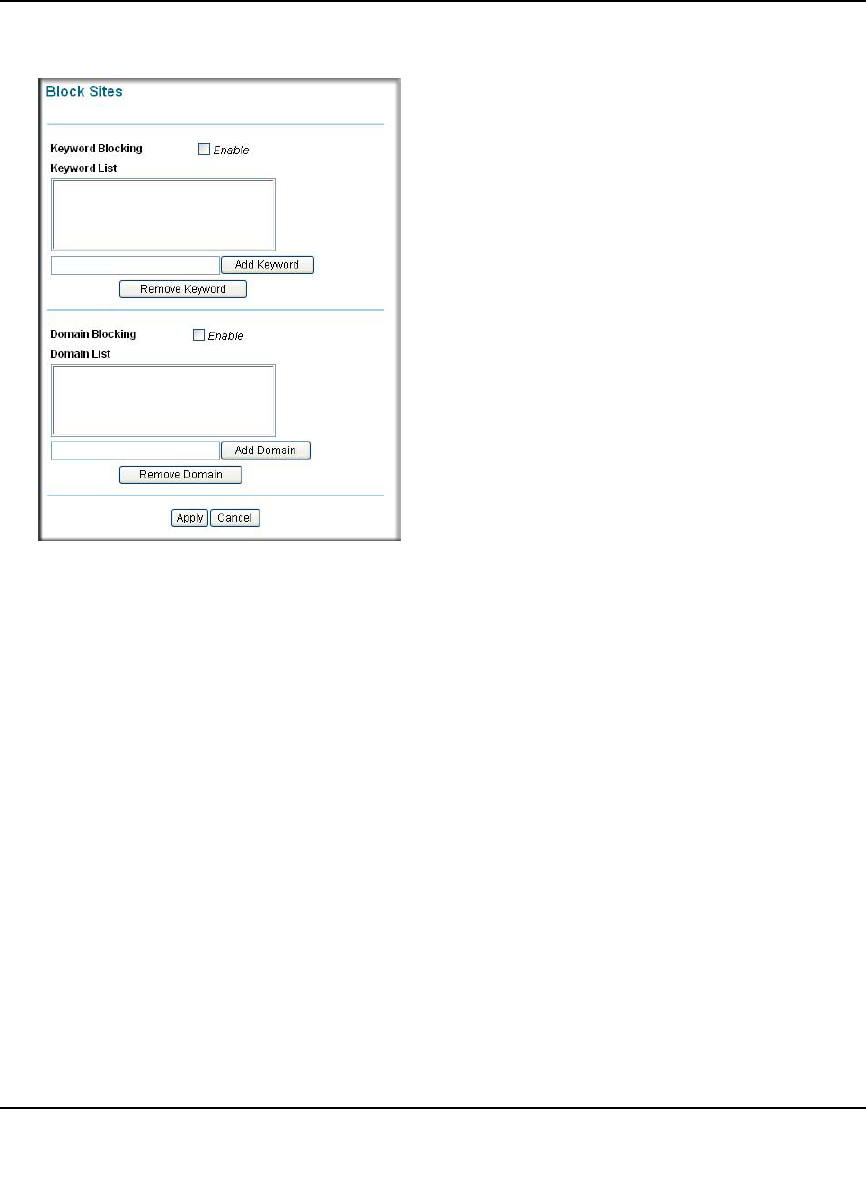 Block Sites

Keyword Blocking Enable

Keyword List

Add Keyword

Remove Keyword

Domain Blocking Enable

Domain List

Add Domain

Remove Domain

Apply Cancel